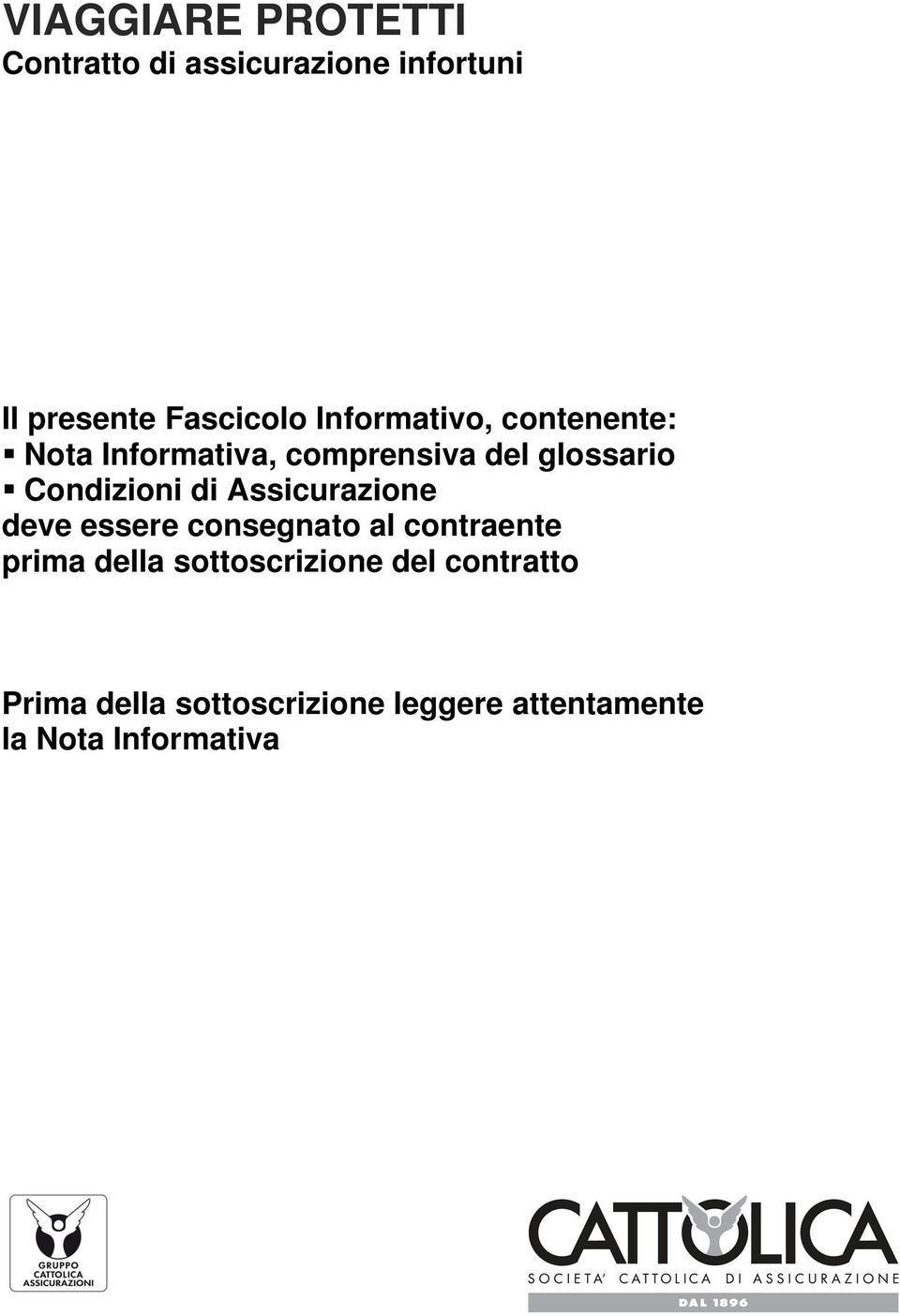 VIAGGIARE PROTETTI
Contratto di assicurazione infortuni

Il presente Fascicolo Informativo, contenente:
▪ Nota Informativa, comprensiva del glossario
▪ Condizioni di Assicurazione
deve essere consegnato al contraente prima della sottoscrizione del contratto

Prima della sottoscrizione leggere attentamente la Nota Informativa

GRUPPO CATTOLICA ASSICURAZIONI

CATTOLICA
SOCIETA' CATTOLICA DI ASSICURAZIONE
DAL 1896